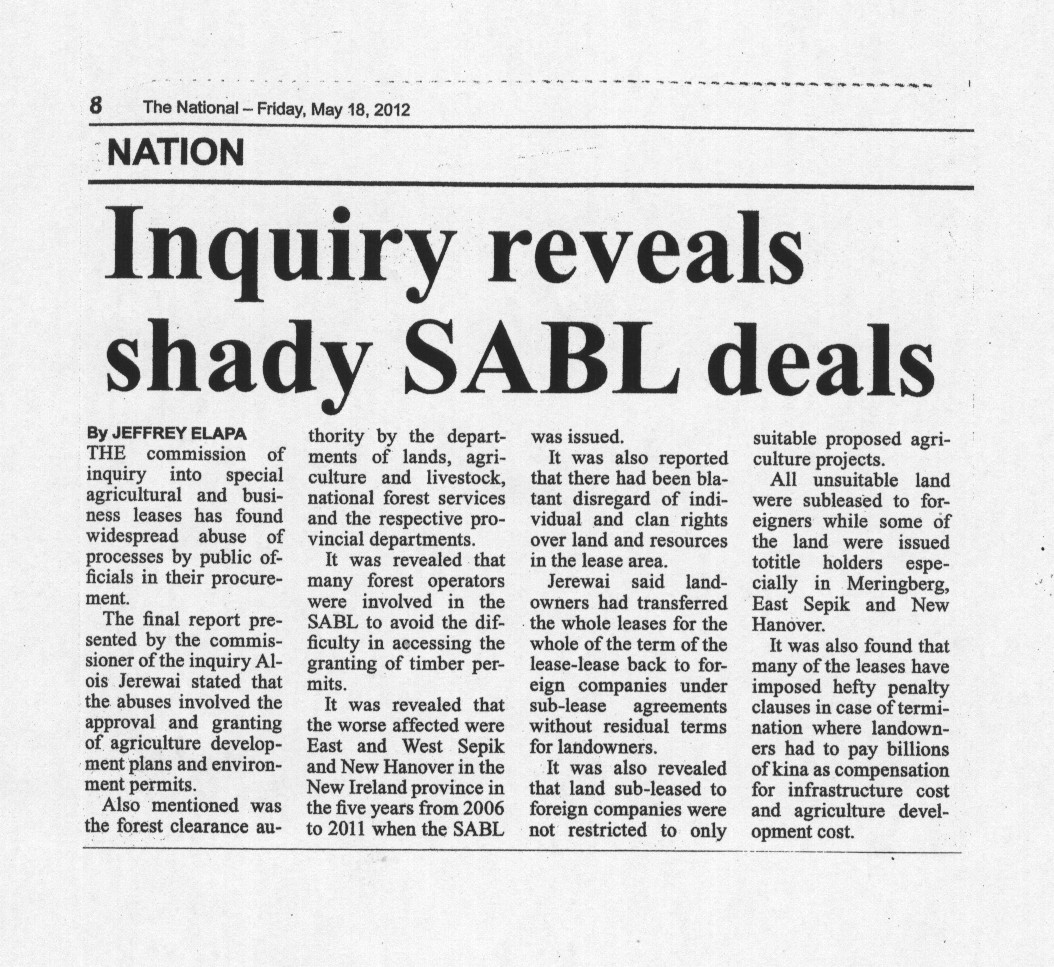 8 The National – Friday, May 18, 2012

NATION

Inquiry reveals shady SABL deals

By JEFFREY ELAPA

THE commission of inquiry into special agricultural and business leases has found widespread abuse of processes by public officials in their procurement.

The final report presented by the commissioner of the inquiry Alois Jerewai stated that the abuses involved the approval and granting of agriculture development plans and environment permits.

Also mentioned was the forest clearance authority by the departments of lands, agriculture and livestock, national forest services and the respective provincial departments.

It was revealed that many forest operators were involved in the SABL to avoid the difficulty in accessing the granting of timber permits.

It was revealed that the worse affected were East and West Sepik and New Hanover in the New Ireland province in the five years from 2006 to 2011 when the SABL was issued.

It was also reported that there had been blatant disregard of individual and clan rights over land and resources in the lease area.

Jerewai said landowners had transferred the whole leases for the whole of the term of the lease-lease back to foreign companies under sub-lease agreements without residual terms for landowners.

It was also revealed that land sub-leased to foreign companies were not restricted to only suitable proposed agriculture projects.

All unsuitable land were subleased to foreigners while some of the land were issued totitle holders especially in Meringberg, East Sepik and New Hanover.

It was also found that many of the leases have imposed hefty penalty clauses in case of termination where landowners had to pay billions of kina as compensation for infrastructure cost and agriculture development cost.